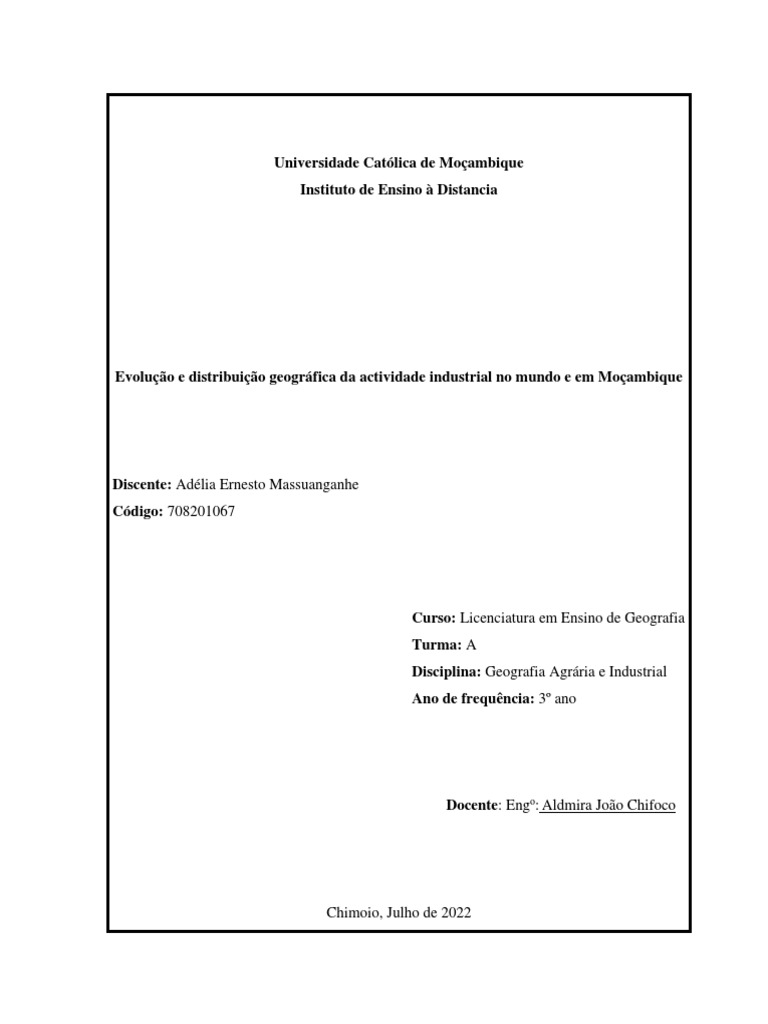 Universidade Católica de Moçambique
Instituto de Ensino à Distancia

Evolução e distribuição geográfica da actividade industrial no mundo e em Moçambique

Discente: Adélia Ernesto Massuanganhe
Código: 708201067

Curso: Licenciatura em Ensino de Geografia
Turma: A
Disciplina: Geografia Agrária e Industrial
Ano de frequência: 3º ano

Docente: Engº: Aldmira João Chifoco

Chimoio, Julho de 2022